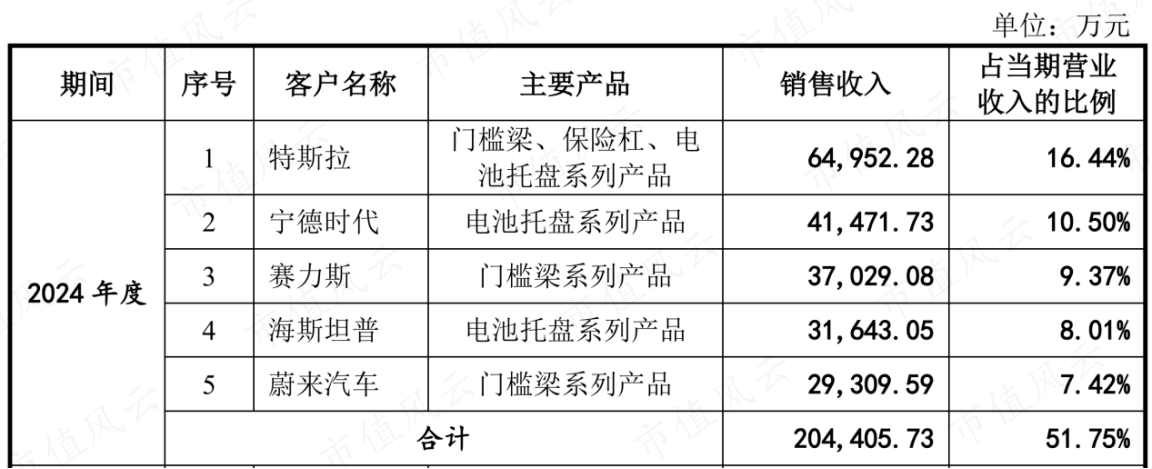 单位：万元

| 期间 | 序号 | 客户名称 | 主要产品 | 销售收入 | 占当期营业收入的比例 |
|---|---|---|---|---|---|
| 2024年度 | 1 | 特斯拉 | 门槛梁、保险杠、电池托盘系列产品 | 64,952.28 | 16.44% |
| | 2 | 宁德时代 | 电池托盘系列产品 | 41,471.73 | 10.50% |
| | 3 | 赛力斯 | 门槛梁系列产品 | 37,029.08 | 9.37% |
| | 4 | 海斯坦普 | 电池托盘系列产品 | 31,643.05 | 8.01% |
| | 5 | 蔚来汽车 | 门槛梁系列产品 | 29,309.59 | 7.42% |
| | 合计 | | | 204,405.73 | 51.75% |

市值风云